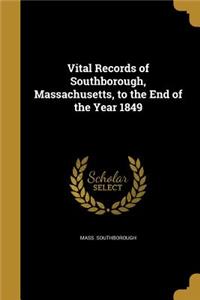 Vital Records of Southborough, Massachusetts, to the End of the Year 1849

Scholar SELECT

MASS. SOUTHBOROUGH